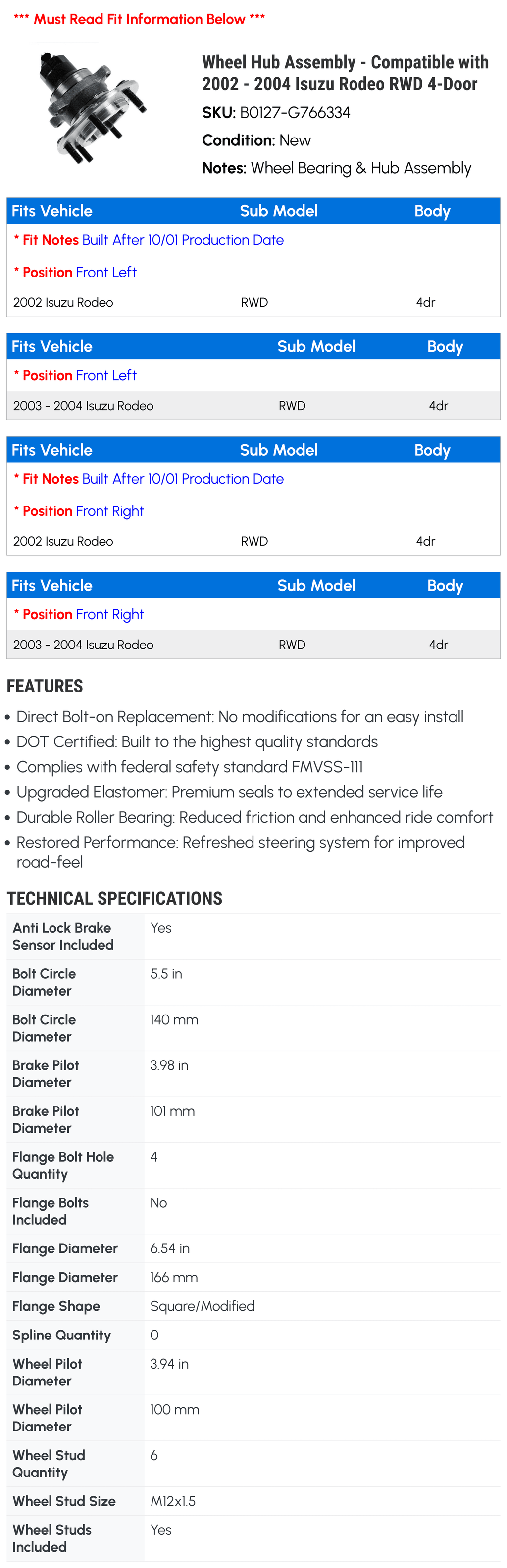 *** Must Read Fit Information Below ***

Wheel Hub Assembly - Compatible with 2002 - 2004 Isuzu Rodeo RWD 4-Door

SKU: B0127-G766334

Condition: New

Notes: Wheel Bearing & Hub Assembly

| Fits Vehicle | Sub Model | Body |
|---|---|---|
| * Fit Notes Built After 10/01 Production Date | | |
| * Position Front Left | | |
| 2002 Isuzu Rodeo | RWD | 4dr |

| Fits Vehicle | Sub Model | Body |
|---|---|---|
| * Position Front Left | | |
| 2003 - 2004 Isuzu Rodeo | RWD | 4dr |

| Fits Vehicle | Sub Model | Body |
|---|---|---|
| * Fit Notes Built After 10/01 Production Date | | |
| * Position Front Right | | |
| 2002 Isuzu Rodeo | RWD | 4dr |

| Fits Vehicle | Sub Model | Body |
|---|---|---|
| * Position Front Right | | |
| 2003 - 2004 Isuzu Rodeo | RWD | 4dr |

FEATURES

• Direct Bolt-on Replacement: No modifications for an easy install
• DOT Certified: Built to the highest quality standards
• Complies with federal safety standard FMVSS-111
• Upgraded Elastomer: Premium seals to extended service life
• Durable Roller Bearing: Reduced friction and enhanced ride comfort
• Restored Performance: Refreshed steering system for improved road-feel

TECHNICAL SPECIFICATIONS

| | |
|---|---|
| Anti Lock Brake Sensor Included | Yes |
| Bolt Circle Diameter | 5.5 in |
| Bolt Circle Diameter | 140 mm |
| Brake Pilot Diameter | 3.98 in |
| Brake Pilot Diameter | 101 mm |
| Flange Bolt Hole Quantity | 4 |
| Flange Bolts Included | No |
| Flange Diameter | 6.54 in |
| Flange Diameter | 166 mm |
| Flange Shape | Square/Modified |
| Spline Quantity | 0 |
| Wheel Pilot Diameter | 3.94 in |
| Wheel Pilot Diameter | 100 mm |
| Wheel Stud Quantity | 6 |
| Wheel Stud Size | M12x1.5 |
| Wheel Studs Included | Yes |